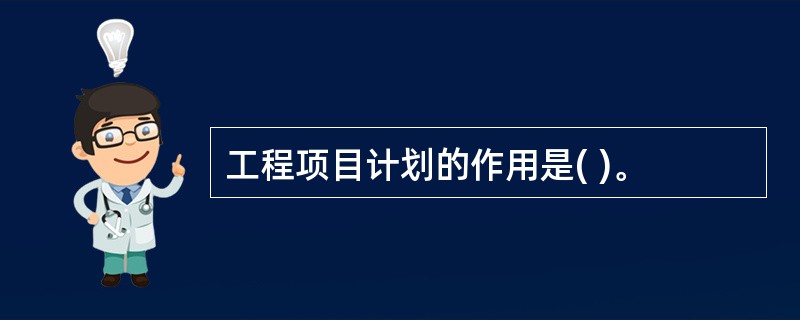 工程项目计划的作用是( )。